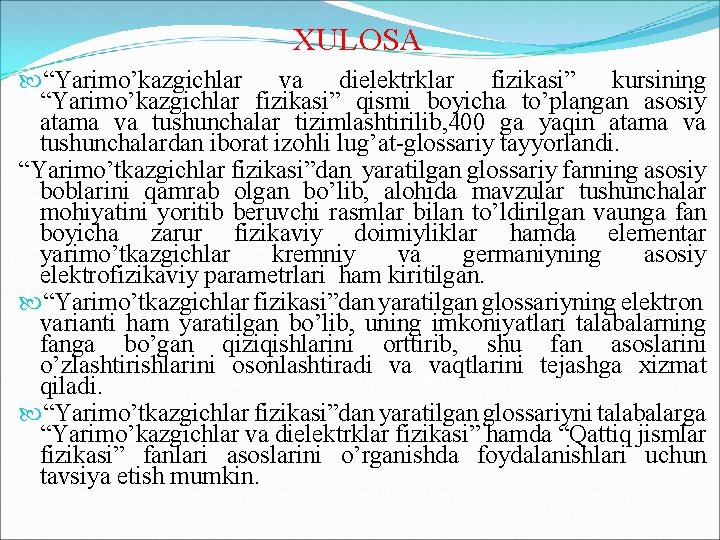 XULOSA

“Yarimo’kazgichlar va dielektrklar fizikasi” kursining “Yarimo’kazgichlar fizikasi” qismi boyicha to’plangan asosiy atama va tushunchalar tizimlashtirilib,400 ga yaqin atama va tushunchalardan iborat izohli lug’at-glossariy tayyorlandi.

“Yarimo’tkazgichlar fizikasi”dan yaratilgan glossariy fanning asosiy boblarini qamrab olgan bo’lib, alohida mavzular tushunchalar mohiyatini yoritib beruvchi rasmlar bilan to’ldirilgan vaunga fan boyicha zarur fizikaviy doimiyliklar hamda elementar yarimo’tkazgichlar kremniy va germaniyning asosiy elektrofizikaviy parametrlari ham kiritilgan.

“Yarimo’tkazgichlar fizikasi”dan yaratilgan glossariyning elektron varianti ham yaratilgan bo’lib, uning imkoniyatlari talabalarning fanga bo’gan qiziqishlarini orttirib, shu fan asoslarini o’zlashtirishlarini osonlashtiradi va vaqtlarini tejashga xizmat qiladi.

“Yarimo’tkazgichlar fizikasi”dan yaratilgan glossariyni talabalarga “Yarimo’kazgichlar va dielektrklar fizikasi” hamda “Qattiq jismlar fizikasi” fanlari asoslarini o’rganishda foydalanishlari uchun tavsiya etish mumkin.